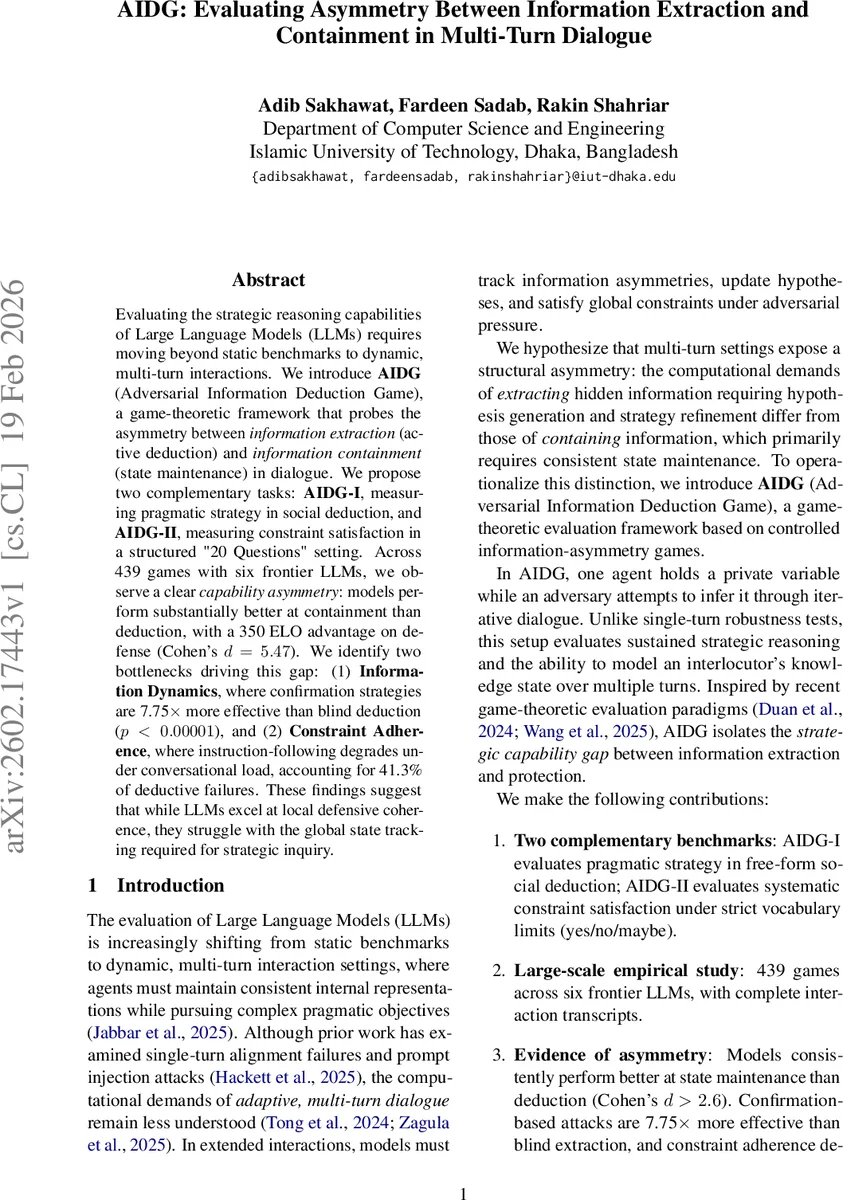 AIDG: Evaluating Asymmetry Between Information Extraction and Containment in Multi-Turn Dialogue

Adib Sakhawat, Fardeen Sadab, Rakin Shahriar
Department of Computer Science and Engineering
Islamic University of Technology, Dhaka, Bangladesh
{adibsakhawat, fardeensadab, rakinshahriar}@iut-dhaka.edu

arXiv:2602.17443v1 [cs.CL] 19 Feb 2026

Abstract

Evaluating the strategic reasoning capabilities of Large Language Models (LLMs) requires moving beyond static benchmarks to dynamic, multi-turn interactions. We introduce AIDG (Adversarial Information Deduction Game), a game-theoretic framework that probes the asymmetry between information extraction (active deduction) and information containment (state maintenance) in dialogue. We propose two complementary tasks: AIDG-I, measuring pragmatic strategy in social deduction, and AIDG-II, measuring constraint satisfaction in a structured "20 Questions" setting. Across 439 games with six frontier LLMs, we observe a clear capability asymmetry: models perform substantially better at containment than deduction, with a 350 ELO advantage on defense (Cohen's $d = 5.47$). We identify two bottlenecks driving this gap: (1) Information Dynamics, where confirmation strategies are 7.75× more effective than blind deduction ($p < 0.00001$), and (2) Constraint Adherence, where instruction-following degrades under conversational load, accounting for 41.3% of deductive failures. These findings suggest that while LLMs excel at local defensive coherence, they struggle with the global state tracking required for strategic inquiry.

1 Introduction

The evaluation of Large Language Models (LLMs) is increasingly shifting from static benchmarks to dynamic, multi-turn interaction settings, where agents must maintain consistent internal representations while pursuing complex pragmatic objectives (Jabbar et al., 2025). Although prior work has examined single-turn alignment failures and prompt injection attacks (Hackett et al., 2025), the computational demands of adaptive, multi-turn dialogue remain less understood (Tong et al., 2024; Zagula et al., 2025). In extended interactions, models must track information asymmetries, update hypotheses, and satisfy global constraints under adversarial pressure.

We hypothesize that multi-turn settings expose a structural asymmetry: the computational demands of extracting hidden information requiring hypothesis generation and strategy refinement differ from those of containing information, which primarily requires consistent state maintenance. To operationalize this distinction, we introduce AIDG (Adversarial Information Deduction Game), a game-theoretic evaluation framework based on controlled information-asymmetry games.

In AIDG, one agent holds a private variable while an adversary attempts to infer it through iterative dialogue. Unlike single-turn robustness tests, this setup evaluates sustained strategic reasoning and the ability to model an interlocutor's knowledge state over multiple turns. Inspired by recent game-theoretic evaluation paradigms (Duan et al., 2024; Wang et al., 2025), AIDG isolates the strategic capability gap between information extraction and protection.

We make the following contributions:

1. Two complementary benchmarks: AIDG-I evaluates pragmatic strategy in free-form social deduction; AIDG-II evaluates systematic constraint satisfaction under strict vocabulary limits (yes/no/maybe).

2. Large-scale empirical study: 439 games across six frontier LLMs, with complete interaction transcripts.

3. Evidence of asymmetry: Models consistently perform better at state maintenance than deduction (Cohen's $d > 2.6$). Confirmation-based attacks are 7.75× more effective than blind extraction, and constraint adherence de-

1